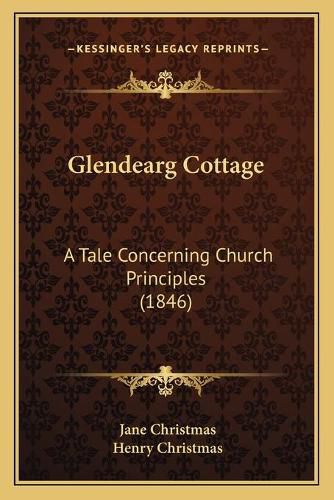 —KESSINGER'S LEGACY REPRINTS—

Glendearg Cottage

A Tale Concerning Church Principles (1846)

Jane Christmas
Henry Christmas